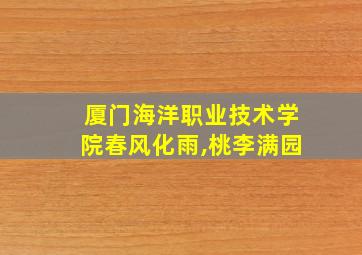 厦门海洋职业技术学院春风化雨,桃李满园